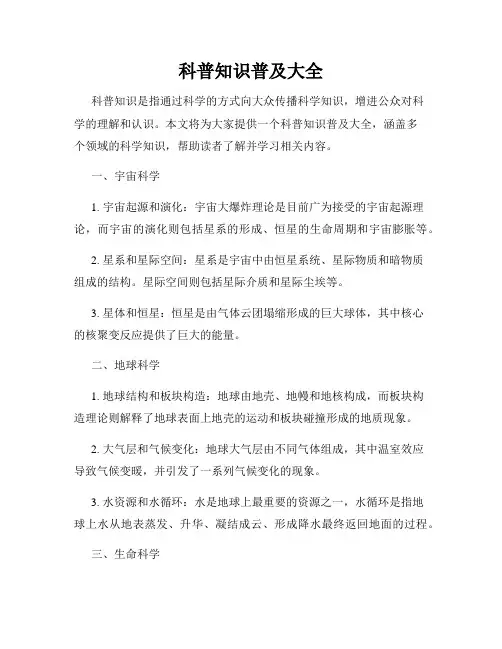 科普知识普及大全

科普知识是指通过科学的方式向大众传播科学知识，增进公众对科学的理解和认识。本文将为大家提供一个科普知识普及大全，涵盖多个领域的科学知识，帮助读者了解并学习相关内容。

一、宇宙科学

1. 宇宙起源和演化：宇宙大爆炸理论是目前广为接受的宇宙起源理论，而宇宙的演化则包括星系的形成、恒星的生命周期和宇宙膨胀等。

2. 星系和星际空间：星系是宇宙中由恒星系统、星际物质和暗物质组成的结构。星际空间则包括星际介质和星际尘埃等。

3. 星体和恒星：恒星是由气体云团塌缩形成的巨大球体，其中核心的核聚变反应提供了巨大的能量。

二、地球科学

1. 地球结构和板块构造：地球由地壳、地幔和地核构成，而板块构造理论则解释了地球表面上地壳的运动和板块碰撞形成的地质现象。

2. 大气层和气候变化：地球大气层由不同气体组成，其中温室效应导致气候变暖，并引发了一系列气候变化的现象。

3. 水资源和水循环：水是地球上最重要的资源之一，水循环是指地球上水从地表蒸发、升华、凝结成云、形成降水最终返回地面的过程。

三、生命科学